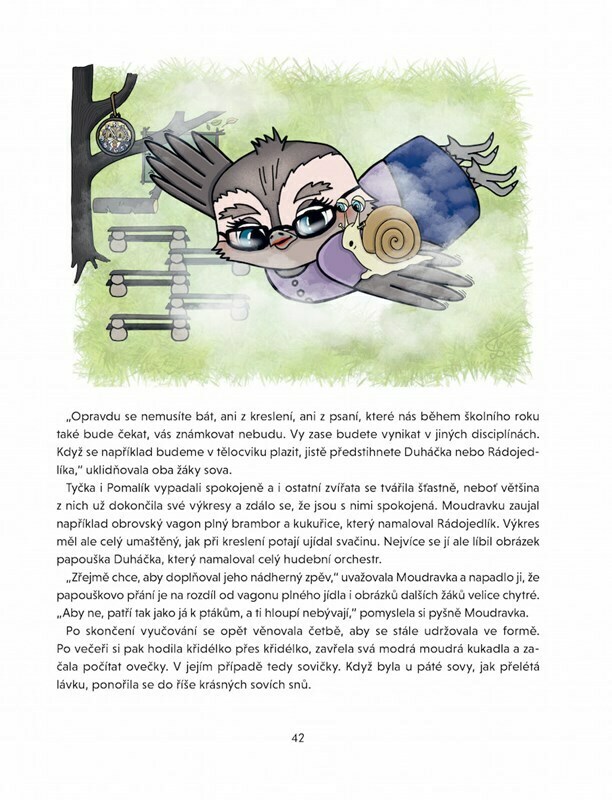 „Opravdu se nemusíte bát, ani z kreslení, ani z psaní, které nás během školního roku také bude čekat, vás známkovat nebudu. Vy zase budete vynikat v jiných disciplínách. Když se například budeme v tělocviku plazit, jistě předstihnete Duháčka nebo Rádojedlíka," uklidňovala oba žáky sova.

Tyčka i Pomalík vypadali spokojeně a i ostatní zvířata se tvářila šťastně, neboť většina z nich už dokončila své výkresy a zdálo se, že jsou s nimi spokojená. Moudravku zaujal například obrovský vagon plný brambor a kukuřice, který namaloval Rádojedlík. Výkres měl ale celý umaštěný, jak při kreslení potají ujídal svačinu. Nejvíce se jí ale líbil obrázek papouška Duháčka, který namaloval celý hudební orchestr.

„Zřejmě chce, aby doplňoval jeho nádherný zpěv," uvažovala Moudravka a napadlo ji, že papouškovo přání je na rozdíl od vagonu plného jídla i obrázků dalších žáků velice chytré. „Aby ne, patří tak jako já k ptákům, a ti hloupí nebývají," pomyslela si pyšně Moudravka.

Po skončení vyučování se opět věnovala četbě, aby se stále udržovala ve formě. Po večeři si pak hodila křidélko přes křidélko, zavřela svá modrá moudrá kukadla a začala počítat ovečky. V jejím případě tedy sovičky. Když byla u páté sovy, jak přelétá lávku, ponořila se do říše krásných sovích snů.

42